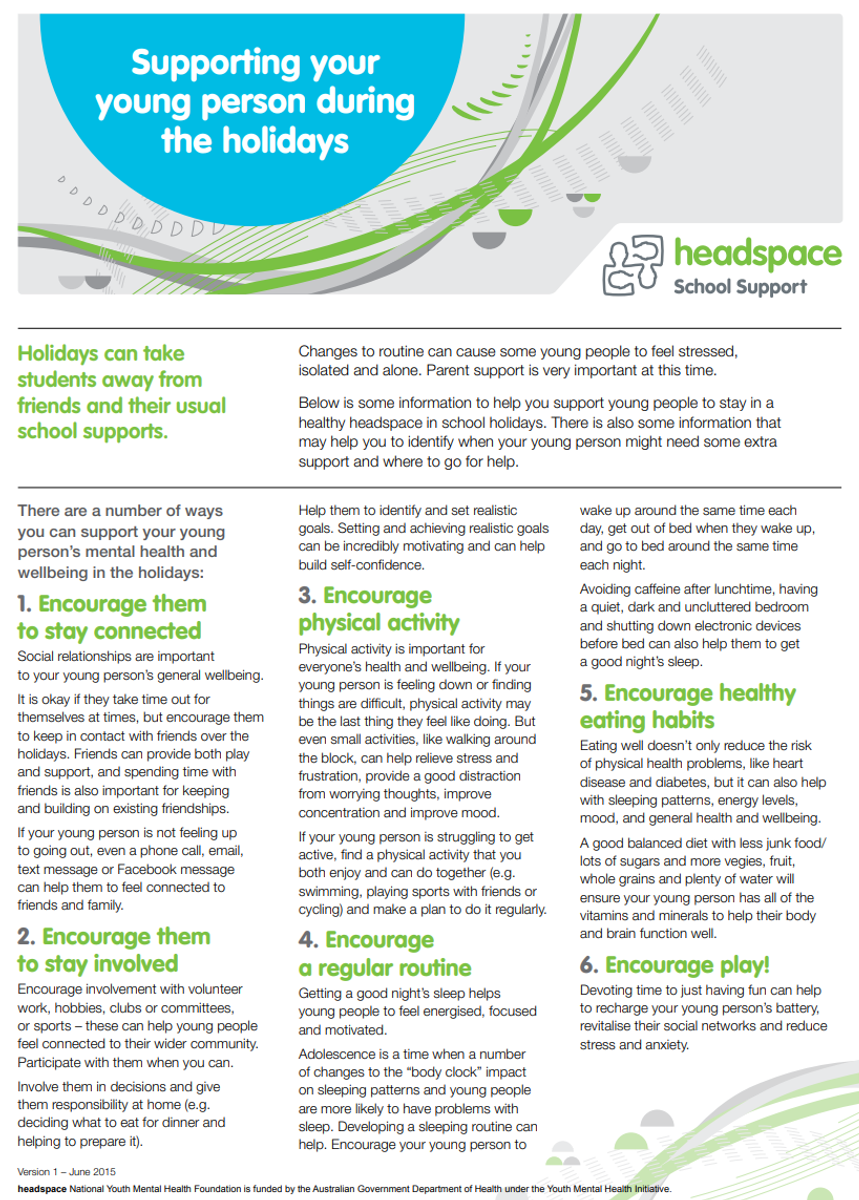 Supporting your young person during the holidays

headspace
School Support

Holidays can take students away from friends and their usual school supports.

Changes to routine can cause some young people to feel stressed, isolated and alone. Parent support is very important at this time.

Below is some information to help you support young people to stay in a healthy headspace in school holidays. There is also some information that may help you to identify when your young person might need some extra support and where to go for help.

There are a number of ways you can support your young person's mental health and wellbeing in the holidays:

1. Encourage them to stay connected

Social relationships are important to your young person's general wellbeing.

It is okay if they take time out for themselves at times, but encourage them to keep in contact with friends over the holidays. Friends can provide both play and support, and spending time with friends is also important for keeping and building on existing friendships.

If your young person is not feeling up to going out, even a phone call, email, text message or Facebook message can help them to feel connected to friends and family.

2. Encourage them to stay involved

Encourage involvement with volunteer work, hobbies, clubs or committees, or sports – these can help young people feel connected to their wider community. Participate with them when you can.

Involve them in decisions and give them responsibility at home (e.g. deciding what to eat for dinner and helping to prepare it).

Help them to identify and set realistic goals. Setting and achieving realistic goals can be incredibly motivating and can help build self-confidence.

3. Encourage physical activity

Physical activity is important for everyone's health and wellbeing. If your young person is feeling down or finding things are difficult, physical activity may be the last thing they feel like doing. But even small activities, like walking around the block, can help relieve stress and frustration, provide a good distraction from worrying thoughts, improve concentration and improve mood.

If your young person is struggling to get active, find a physical activity that you both enjoy and can do together (e.g. swimming, playing sports with friends or cycling) and make a plan to do it regularly.

4. Encourage a regular routine

Getting a good night's sleep helps young people to feel energised, focused and motivated.

Adolescence is a time when a number of changes to the "body clock" impact on sleeping patterns and young people are more likely to have problems with sleep. Developing a sleeping routine can help. Encourage your young person to wake up around the same time each day, get out of bed when they wake up, and go to bed around the same time each night.

Avoiding caffeine after lunchtime, having a quiet, dark and uncluttered bedroom and shutting down electronic devices before bed can also help them to get a good night's sleep.

5. Encourage healthy eating habits

Eating well doesn't only reduce the risk of physical health problems, like heart disease and diabetes, but it can also help with sleeping patterns, energy levels, mood, and general health and wellbeing.

A good balanced diet with less junk food/ lots of sugars and more vegies, fruit, whole grains and plenty of water will ensure your young person has all of the vitamins and minerals to help their body and brain function well.

6. Encourage play!

Devoting time to just having fun can help to recharge your young person's battery, revitalise their social networks and reduce stress and anxiety.

Version 1 – June 2015
headspace National Youth Mental Health Foundation is funded by the Australian Government Department of Health under the Youth Mental Health Initiative.